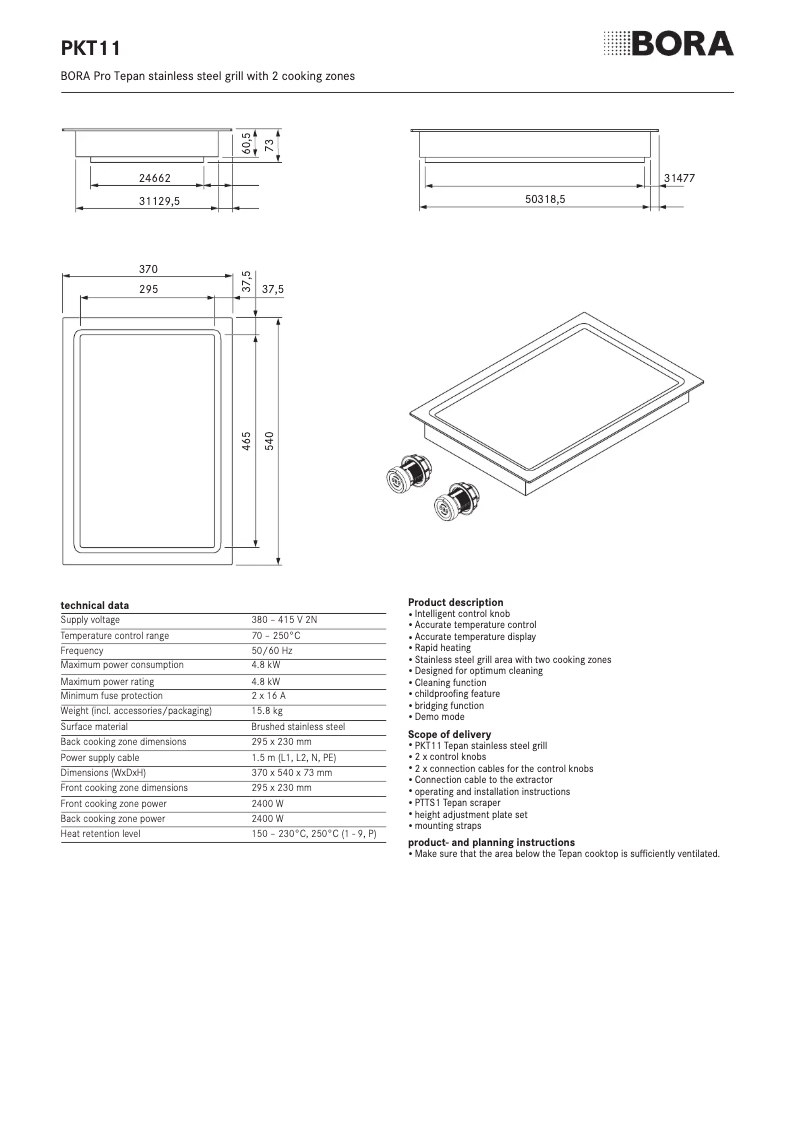 PKT11

BORA

BORA Pro Tepan stainless steel grill with 2 cooking zones

60,5
73
24662
31129,5

31477
50318,5

370
295
37,5
37,5
465
540

technical data

| Supply voltage | 380 – 415 V 2N |
|---|---|
| Temperature control range | 70 – 250°C |
| Frequency | 50/60 Hz |
| Maximum power consumption | 4.8 kW |
| Maximum power rating | 4.8 kW |
| Minimum fuse protection | 2 x 16 A |
| Weight (incl. accessories/packaging) | 15.8 kg |
| Surface material | Brushed stainless steel |
| Back cooking zone dimensions | 295 x 230 mm |
| Power supply cable | 1.5 m (L1, L2, N, PE) |
| Dimensions (WxDxH) | 370 x 540 x 73 mm |
| Front cooking zone dimensions | 295 x 230 mm |
| Front cooking zone power | 2400 W |
| Back cooking zone power | 2400 W |
| Heat retention level | 150 – 230°C, 250°C (1 - 9, P) |

Product description
• Intelligent control knob
• Accurate temperature control
• Accurate temperature display
• Rapid heating
• Stainless steel grill area with two cooking zones
• Designed for optimum cleaning
• Cleaning function
• childproofing feature
• bridging function
• Demo mode

Scope of delivery
• PKT11 Tepan stainless steel grill
• 2 x control knobs
• 2 x connection cables for the control knobs
• Connection cable to the extractor
• operating and installation instructions
• PTTS1 Tepan scraper
• height adjustment plate set
• mounting straps

product- and planning instructions
• Make sure that the area below the Tepan cooktop is sufficiently ventilated.